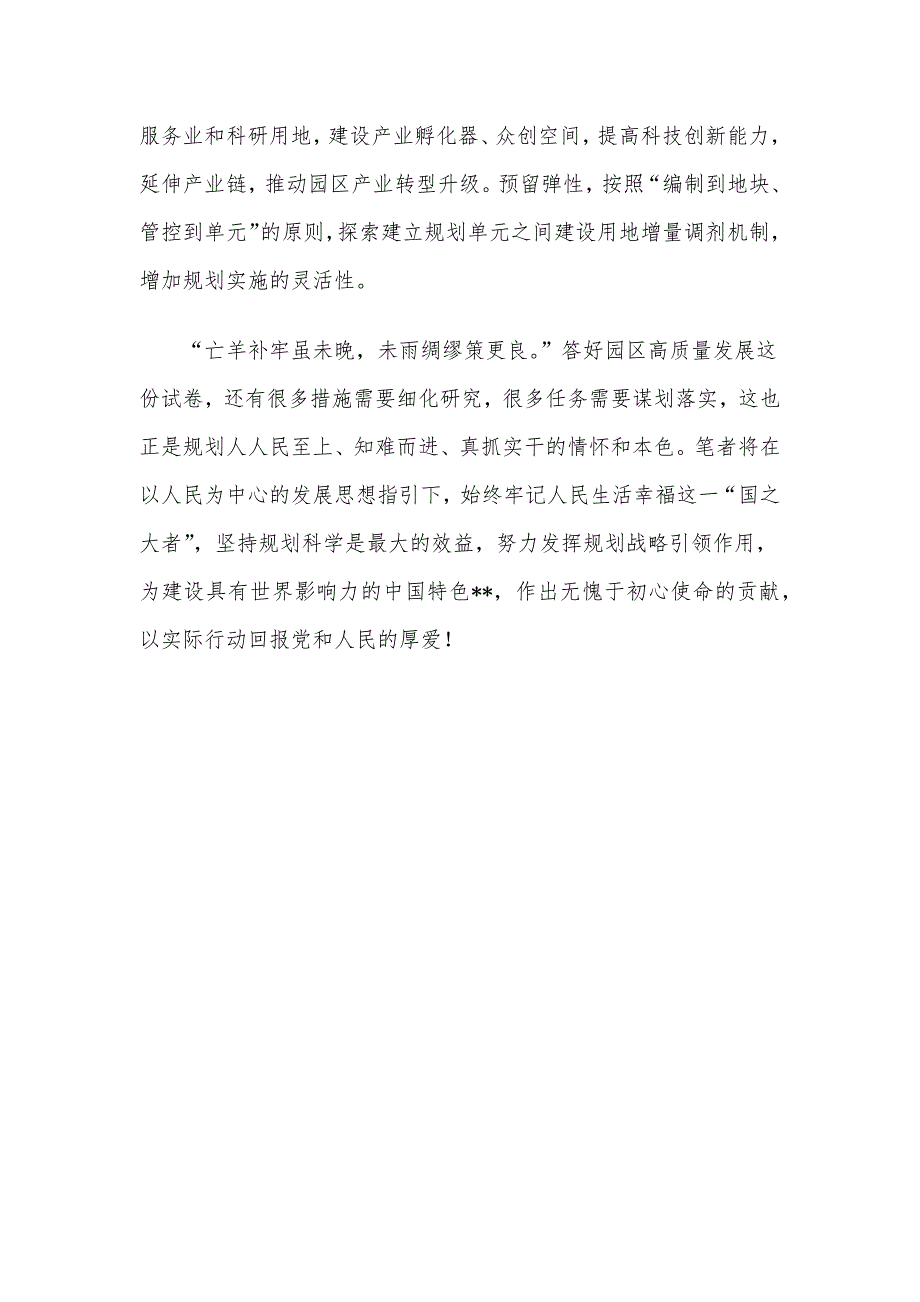 服务业和科研用地，建设产业孵化器、众创空间，提高科技创新能力，延伸产业链，推动园区产业转型升级。预留弹性，按照“编制到地块、管控到单元”的原则，探索建立规划单元之间建设用地增量调剂机制，增加规划实施的灵活性。

“亡羊补牢虽未晚，未雨绸缪策更良。”答好园区高质量发展这份试卷，还有很多措施需要细化研究，很多任务需要谋划落实，这也正是规划人人民至上、知难而进、真抓实干的情怀和本色。笔者将在以人民为中心的发展思想指引下，始终牢记人民生活幸福这一“国之大者”，坚持规划科学是最大的效益，努力发挥规划战略引领作用，为建设具有世界影响力的中国特色**，作出无愧于初心使命的贡献，以实际行动回报党和人民的厚爱！